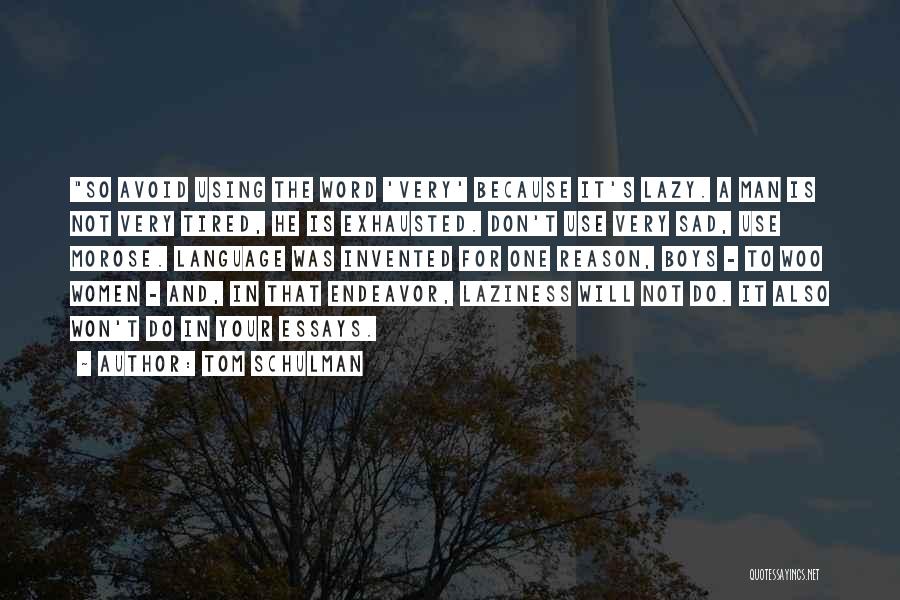 "SO AVOID USING THE WORD 'VERY' BECAUSE IT'S LAZY. A MAN IS NOT VERY TIRED, HE IS EXHAUSTED. DON'T USE VERY SAD, USE MOROSE. LANGUAGE WAS INVENTED FOR ONE REASON, BOYS - TO WOO WOMEN - AND, IN THAT ENDEAVOR, LAZINESS WILL NOT DO. IT ALSO WON'T DO IN YOUR ESSAYS.

- AUTHOR: TOM SCHULMAN

QUOTESSAYINGS.NET